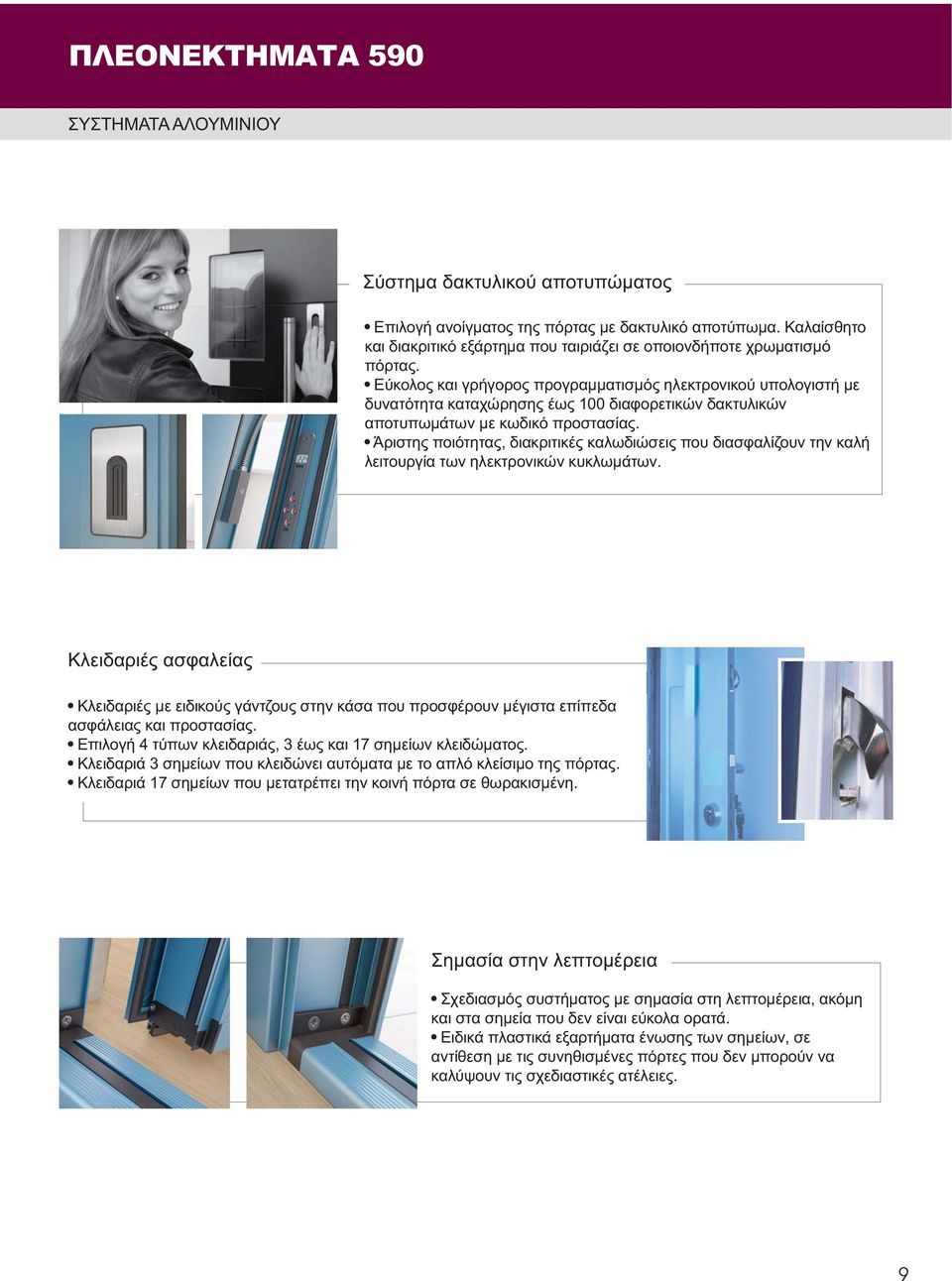 ΠΛΕΟΝΕΚΤΗΜΑΤΑ 590

ΣΥΣΤΗΜΑΤΑ ΑΛΟΥΜΙΝΙΟΥ

Σύστημα δακτυλικού αποτυπώματος

• Επιλογή ανοίγματος της πόρτας με δακτυλικό αποτύπωμα. Καλαίσθητο και διακριτικό εξάρτημα που ταιριάζει σε οποιονδήποτε χρωματισμό πόρτας.
• Εύκολος και γρήγορος προγραμματισμός ηλεκτρονικού υπολογιστή με δυνατότητα καταχώρησης έως 100 διαφορετικών δακτυλικών αποτυπωμάτων με κωδικό προστασίας.
• Άριστης ποιότητας, διακριτικές καλωδιώσεις που διασφαλίζουν την καλή λειτουργία των ηλεκτρονικών κυκλωμάτων.

Κλειδαριές ασφαλείας

• Κλειδαριές με ειδικούς γάντζους στην κάσα που προσφέρουν μέγιστα επίπεδα ασφάλειας και προστασίας.
• Επιλογή 4 τύπων κλειδαριάς, 3 έως και 17 σημείων κλειδώματος.
• Κλειδαριά 3 σημείων που κλειδώνει αυτόματα με το απλό κλείσιμο της πόρτας.
• Κλειδαριά 17 σημείων που μετατρέπει την κοινή πόρτα σε θωρακισμένη.

Σημασία στην λεπτομέρεια

• Σχεδιασμός συστήματος με σημασία στη λεπτομέρεια, ακόμη και στα σημεία που δεν είναι εύκολα ορατά.
• Ειδικά πλαστικά εξαρτήματα ένωσης των σημείων, σε αντίθεση με τις συνηθισμένες πόρτες που δεν μπορούν να καλύψουν τις σχεδιαστικές ατέλειες.

9